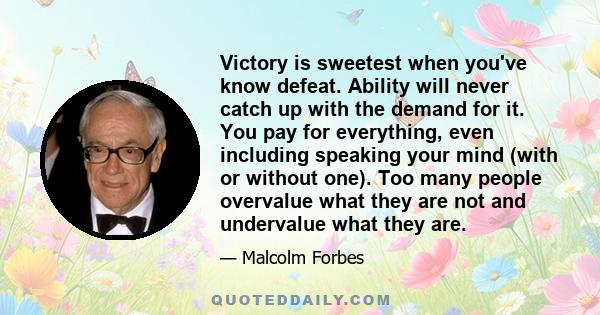 Victory is sweetest when you've know defeat. Ability will never catch up with the demand for it. You pay for everything, even including speaking your mind (with or without one). Too many people overvalue what they are not and undervalue what they are.

— Malcolm Forbes

QUOTEDDAILY.COM